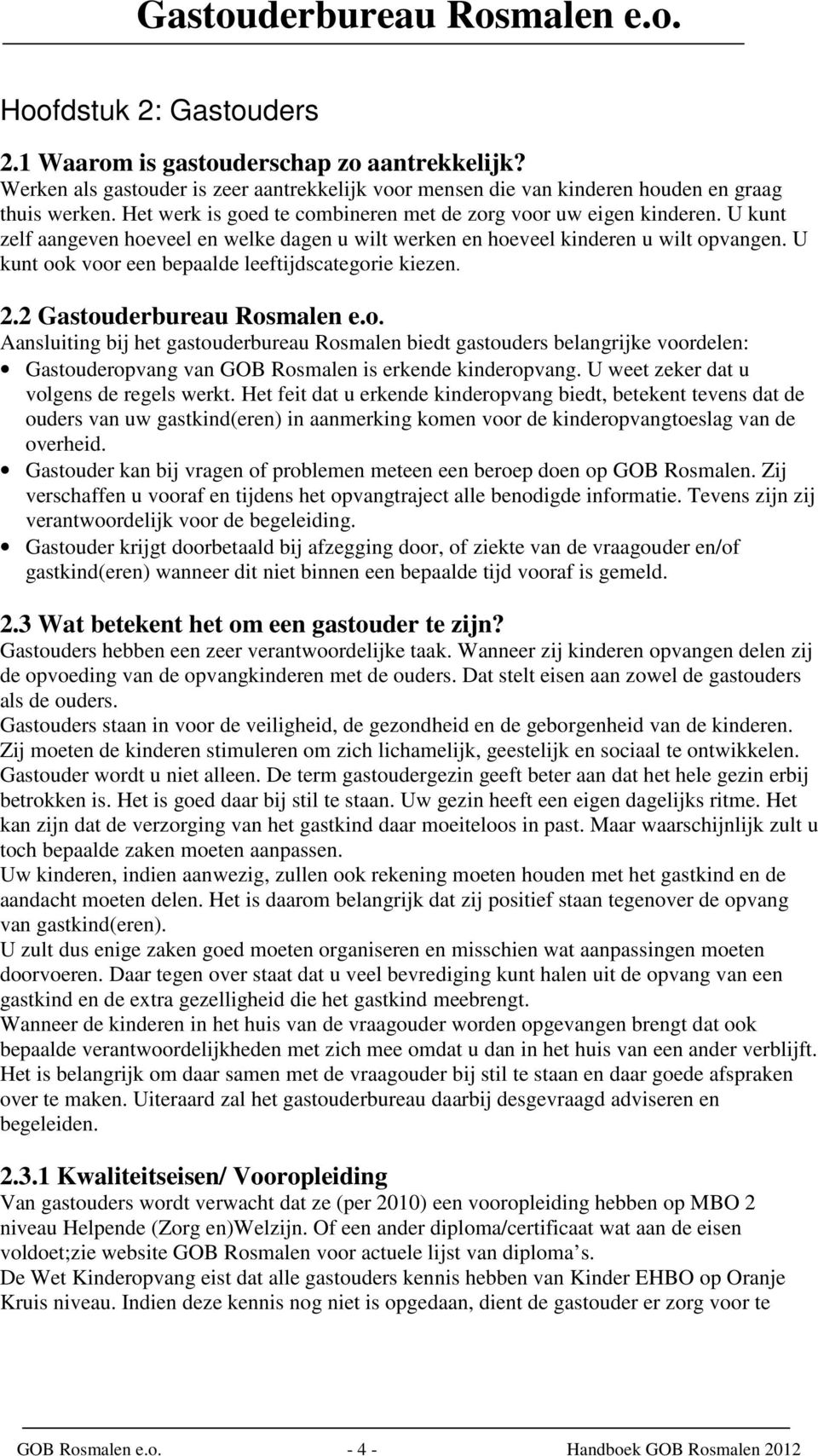 Gastouderbureau Rosmalen e.o.

Hoofdstuk 2: Gastouders

2.1 Waarom is gastouderschap zo aantrekkelijk?
Werken als gastouder is zeer aantrekkelijk voor mensen die van kinderen houden en graag thuis werken. Het werk is goed te combineren met de zorg voor uw eigen kinderen. U kunt zelf aangeven hoeveel en welke dagen u wilt werken en hoeveel kinderen u wilt opvangen. U kunt ook voor een bepaalde leeftijdscategorie kiezen.

2.2 Gastouderbureau Rosmalen e.o.
Aansluiting bij het gastouderbureau Rosmalen biedt gastouders belangrijke voordelen:
• Gastouderopvang van GOB Rosmalen is erkende kinderopvang. U weet zeker dat u volgens de regels werkt. Het feit dat u erkende kinderopvang biedt, betekent tevens dat de ouders van uw gastkind(eren) in aanmerking komen voor de kinderopvangtoeslag van de overheid.
• Gastouder kan bij vragen of problemen meteen een beroep doen op GOB Rosmalen. Zij verschaffen u vooraf en tijdens het opvangtraject alle benodigde informatie. Tevens zijn zij verantwoordelijk voor de begeleiding.
• Gastouder krijgt doorbetaald bij afzegging door, of ziekte van de vraagouder en/of gastkind(eren) wanneer dit niet binnen een bepaalde tijd vooraf is gemeld.

2.3 Wat betekent het om een gastouder te zijn?
Gastouders hebben een zeer verantwoordelijke taak. Wanneer zij kinderen opvangen delen zij de opvoeding van de opvangkinderen met de ouders. Dat stelt eisen aan zowel de gastouders als de ouders.
Gastouders staan in voor de veiligheid, de gezondheid en de geborgenheid van de kinderen. Zij moeten de kinderen stimuleren om zich lichamelijk, geestelijk en sociaal te ontwikkelen. Gastouder wordt u niet alleen. De term gastoudergezin geeft beter aan dat het hele gezin erbij betrokken is. Het is goed daar bij stil te staan. Uw gezin heeft een eigen dagelijks ritme. Het kan zijn dat de verzorging van het gastkind daar moeiteloos in past. Maar waarschijnlijk zult u toch bepaalde zaken moeten aanpassen.
Uw kinderen, indien aanwezig, zullen ook rekening moeten houden met het gastkind en de aandacht moeten delen. Het is daarom belangrijk dat zij positief staan tegenover de opvang van gastkind(eren).
U zult dus enige zaken goed moeten organiseren en misschien wat aanpassingen moeten doorvoeren. Daar tegen over staat dat u veel bevrediging kunt halen uit de opvang van een gastkind en de extra gezelligheid die het gastkind meebrengt.
Wanneer de kinderen in het huis van de vraagouder worden opgevangen brengt dat ook bepaalde verantwoordelijkheden met zich mee omdat u dan in het huis van een ander verblijft. Het is belangrijk om daar samen met de vraagouder bij stil te staan en daar goede afspraken over te maken. Uiteraard zal het gastouderbureau daarbij desgevraagd adviseren en begeleiden.

2.3.1 Kwaliteitseisen/ Vooropleiding
Van gastouders wordt verwacht dat ze (per 2010) een vooropleiding hebben op MBO 2 niveau Helpende (Zorg en)Welzijn. Of een ander diploma/certificaat wat aan de eisen voldoet;zie website GOB Rosmalen voor actuele lijst van diploma’s.
De Wet Kinderopvang eist dat alle gastouders kennis hebben van Kinder EHBO op Oranje Kruis niveau. Indien deze kennis nog niet is opgedaan, dient de gastouder er zorg voor te

GOB Rosmalen e.o. - 4 - Handboek GOB Rosmalen 2012